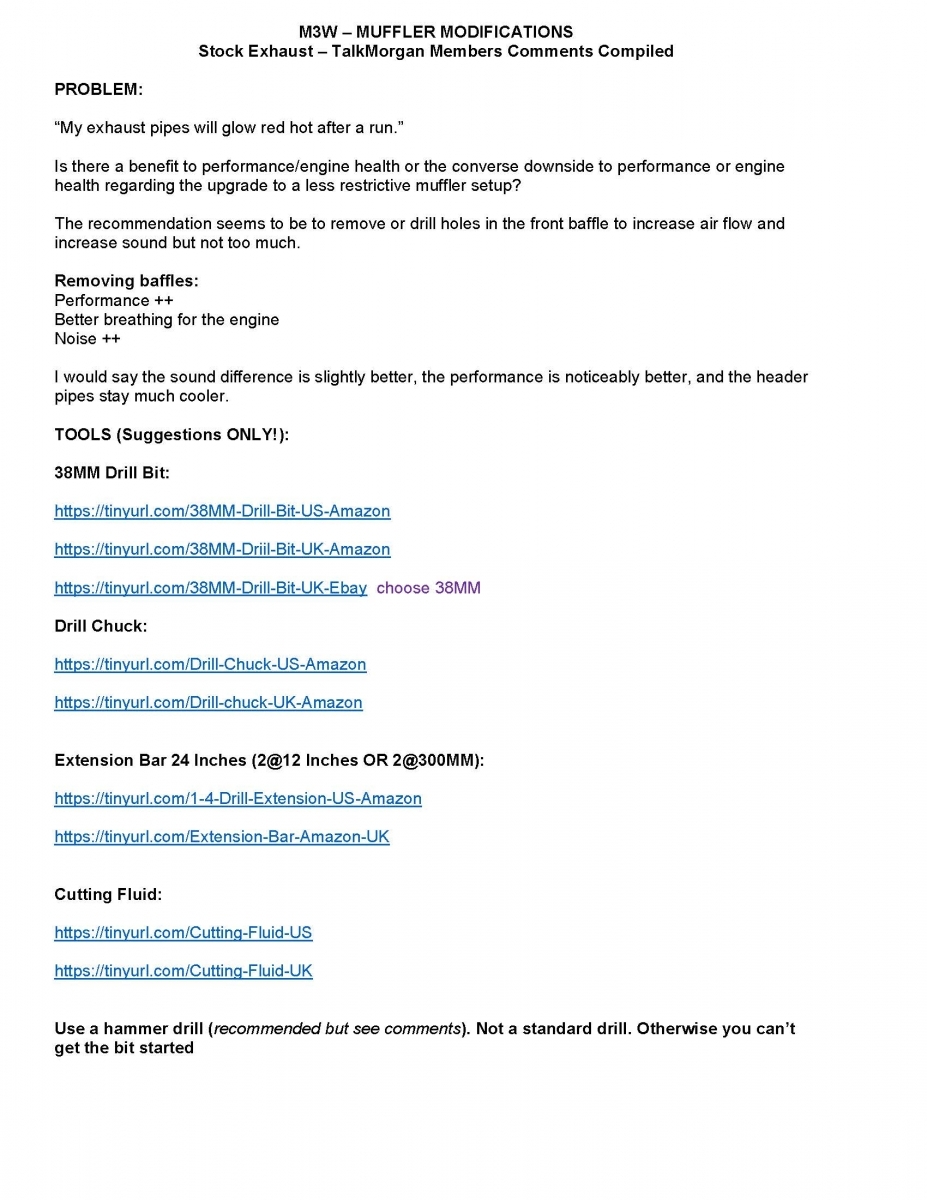 M3W – MUFFLER MODIFICATIONS
Stock Exhaust – TalkMorgan Members Comments Compiled

PROBLEM:

“My exhaust pipes will glow red hot after a run.”

Is there a benefit to performance/engine health or the converse downside to performance or engine health regarding the upgrade to a less restrictive muffler setup?

The recommendation seems to be to remove or drill holes in the front baffle to increase air flow and increase sound but not too much.

Removing baffles:
Performance ++
Better breathing for the engine
Noise ++

I would say the sound difference is slightly better, the performance is noticeably better, and the header pipes stay much cooler.

TOOLS (Suggestions ONLY!):

38MM Drill Bit:

https://tinyurl.com/38MM-Drill-Bit-US-Amazon

https://tinyurl.com/38MM-Driil-Bit-UK-Amazon

https://tinyurl.com/38MM-Drill-Bit-UK-Ebay choose 38MM

Drill Chuck:

https://tinyurl.com/Drill-Chuck-US-Amazon

https://tinyurl.com/Drill-chuck-UK-Amazon

Extension Bar 24 Inches (2@12 Inches OR 2@300MM):

https://tinyurl.com/1-4-Drill-Extension-US-Amazon

https://tinyurl.com/Extension-Bar-Amazon-UK

Cutting Fluid:

https://tinyurl.com/Cutting-Fluid-US

https://tinyurl.com/Cutting-Fluid-UK

Use a hammer drill (recommended but see comments). Not a standard drill. Otherwise you can’t get the bit started